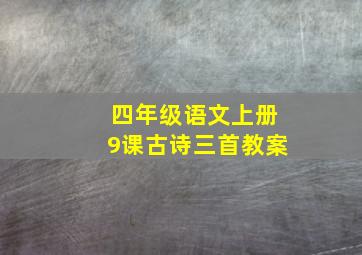 四年级语文上册
9课古诗三首教案